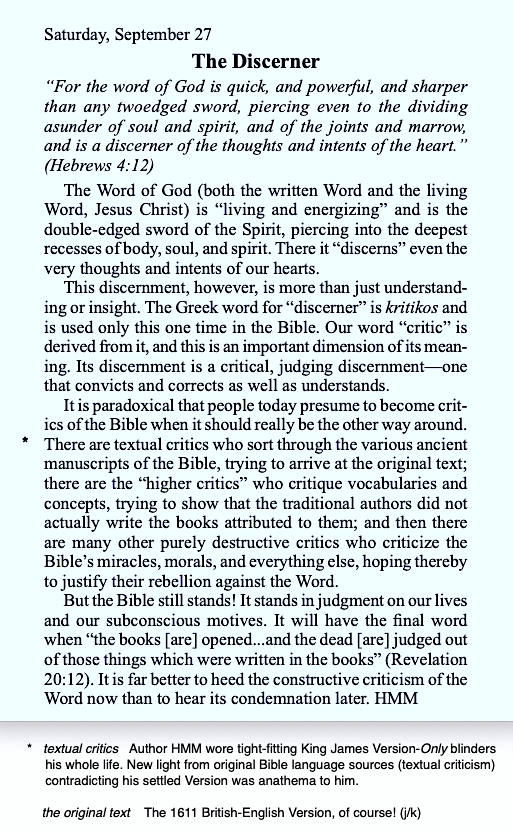 Saturday, September 27

The Discerner

"For the word of God is quick, and powerful, and sharper than any twoedged sword, piercing even to the dividing asunder of soul and spirit, and of the joints and marrow, and is a discerner of the thoughts and intents of the heart." (Hebrews 4:12)

The Word of God (both the written Word and the living Word, Jesus Christ) is "living and energizing" and is the double-edged sword of the Spirit, piercing into the deepest recesses of body, soul, and spirit. There it "discerns" even the very thoughts and intents of our hearts.

This discernment, however, is more than just understanding or insight. The Greek word for "discerner" is kritikos and is used only this one time in the Bible. Our word "critic" is derived from it, and this is an important dimension of its meaning. Its discernment is a critical, judging discernment—one that convicts and corrects as well as understands.

It is paradoxical that people today presume to become critics of the Bible when it should really be the other way around. * There are textual critics who sort through the various ancient manuscripts of the Bible, trying to arrive at the original text; there are the "higher critics" who critique vocabularies and concepts, trying to show that the traditional authors did not actually write the books attributed to them; and then there are many other purely destructive critics who criticize the Bible's miracles, morals, and everything else, hoping thereby to justify their rebellion against the Word.

But the Bible still stands! It stands in judgment on our lives and our subconscious motives. It will have the final word when "the books [are] opened...and the dead [are] judged out of those things which were written in the books" (Revelation 20:12). It is far better to heed the constructive criticism of the Word now than to hear its condemnation later. HMM

* textual critics Author HMM wore tight-fitting King James Version-Only blinders his whole life. New light from original Bible language sources (textual criticism) contradicting his settled Version was anathema to him.

the original text The 1611 British-English Version, of course! (j/k)